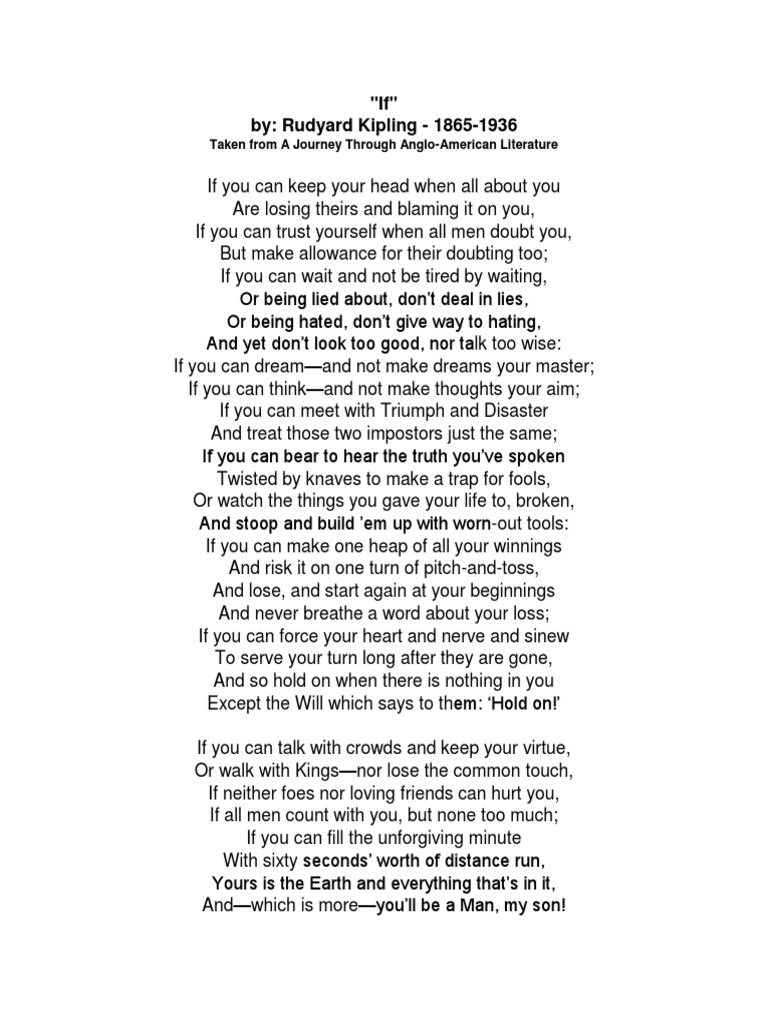 "If"
by: Rudyard Kipling - 1865-1936
Taken from A Journey Through Anglo-American Literature

If you can keep your head when all about you
Are losing theirs and blaming it on you,
If you can trust yourself when all men doubt you,
But make allowance for their doubting too;
If you can wait and not be tired by waiting,
Or being lied about, don't deal in lies,
Or being hated, don't give way to hating,
And yet don't look too good, nor talk too wise:
If you can dream—and not make dreams your master;
If you can think—and not make thoughts your aim;
If you can meet with Triumph and Disaster
And treat those two impostors just the same;
If you can bear to hear the truth you've spoken
Twisted by knaves to make a trap for fools,
Or watch the things you gave your life to, broken,
And stoop and build 'em up with worn-out tools:
If you can make one heap of all your winnings
And risk it on one turn of pitch-and-toss,
And lose, and start again at your beginnings
And never breathe a word about your loss;
If you can force your heart and nerve and sinew
To serve your turn long after they are gone,
And so hold on when there is nothing in you
Except the Will which says to them: 'Hold on!'

If you can talk with crowds and keep your virtue,
Or walk with Kings—nor lose the common touch,
If neither foes nor loving friends can hurt you,
If all men count with you, but none too much;
If you can fill the unforgiving minute
With sixty seconds' worth of distance run,
Yours is the Earth and everything that's in it,
And—which is more—you'll be a Man, my son!